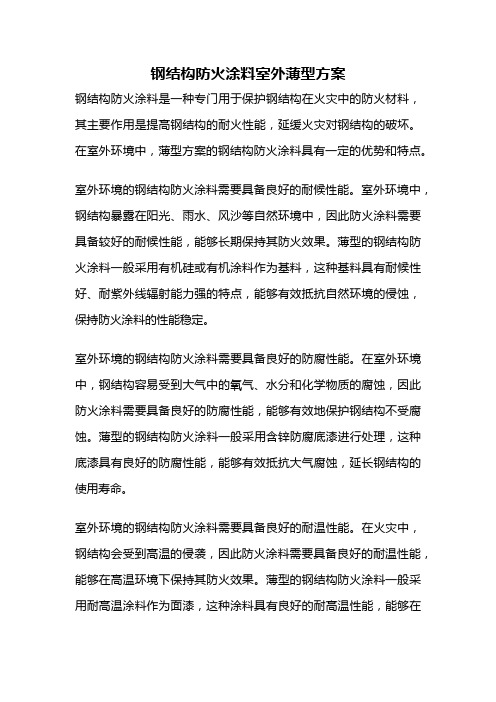 钢结构防火涂料室外薄型方案

钢结构防火涂料是一种专门用于保护钢结构在火灾中的防火材料，其主要作用是提高钢结构的耐火性能，延缓火灾对钢结构的破坏。在室外环境中，薄型方案的钢结构防火涂料具有一定的优势和特点。

室外环境的钢结构防火涂料需要具备良好的耐候性能。室外环境中，钢结构暴露在阳光、雨水、风沙等自然环境中，因此防火涂料需要具备较好的耐候性能，能够长期保持其防火效果。薄型的钢结构防火涂料一般采用有机硅或有机涂料作为基料，这种基料具有耐候性好、耐紫外线辐射能力强的特点，能够有效抵抗自然环境的侵蚀，保持防火涂料的性能稳定。

室外环境的钢结构防火涂料需要具备良好的防腐性能。在室外环境中，钢结构容易受到大气中的氧气、水分和化学物质的腐蚀，因此防火涂料需要具备良好的防腐性能，能够有效地保护钢结构不受腐蚀。薄型的钢结构防火涂料一般采用含锌防腐底漆进行处理，这种底漆具有良好的防腐性能，能够有效抵抗大气腐蚀，延长钢结构的使用寿命。

室外环境的钢结构防火涂料需要具备良好的耐温性能。在火灾中，钢结构会受到高温的侵袭，因此防火涂料需要具备良好的耐温性能，能够在高温环境下保持其防火效果。薄型的钢结构防火涂料一般采用耐高温涂料作为面漆，这种涂料具有良好的耐高温性能，能够在